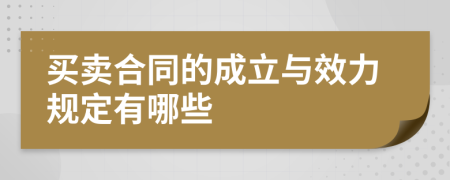 买卖合同的成立与效力规定有哪些